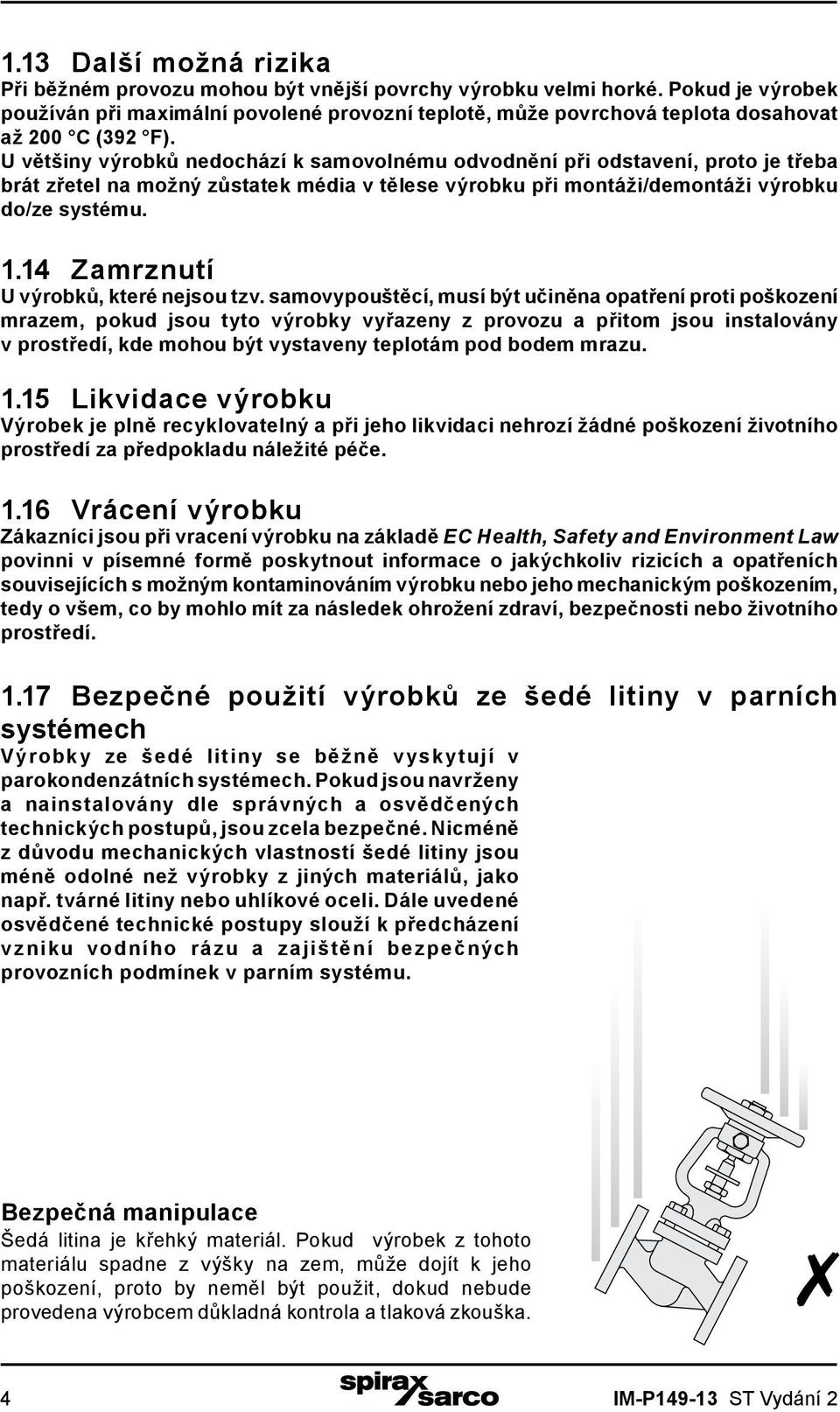 1.13 Další možná rizika
Při běžném provozu mohou být vnější povrchy výrobku velmi horké. Pokud je výrobek používán při maximální povolené provozní teplotě, může povrchová teplota dosahovat až 200 °C (392 °F).
U většiny výrobků nedochází k samovolnému odvodnění při odstavení, proto je třeba brát zřetel na možný zůstatek média v tělese výrobku při montáži/demontáži výrobku do/ze systému.

1.14 Zamrznutí
U výrobků, které nejsou tzv. samovypouštěcí, musí být učiněna opatření proti poškození mrazem, pokud jsou tyto výrobky vyřazeny z provozu a přitom jsou instalovány v prostředí, kde mohou být vystaveny teplotám pod bodem mrazu.

1.15 Likvidace výrobku
Výrobek je plně recyklovatelný a při jeho likvidaci nehrozí žádné poškození životního prostředí za předpokladu náležité péče.

1.16 Vrácení výrobku
Zákazníci jsou při vracení výrobku na základě EC Health, Safety and Environment Law povinni v písemné formě poskytnout informace o jakýchkoliv rizicích a opatřeních souvisejících s možným kontaminováním výrobku nebo jeho mechanickým poškozením, tedy o všem, co by mohlo mít za následek ohrožení zdraví, bezpečnosti nebo životního prostředí.

1.17 Bezpečné použití výrobků ze šedé litiny v parních systémech
Výrobky ze šedé litiny se běžně vyskytují v parokondenzátních systémech. Pokud jsou navrženy a nainstalovány dle správných a osvědčených technických postupů, jsou zcela bezpečné. Nicméně z důvodu mechanických vlastností šedé litiny jsou méně odolné než výrobky z jiných materiálů, jako např. tvárné litiny nebo uhlíkové oceli. Dále uvedené osvědčené technické postupy slouží k předcházení vzniku vodního rázu a zajištění bezpečných provozních podmínek v parním systému.

Bezpečná manipulace
Šedá litina je křehký materiál. Pokud výrobek z tohoto materiálu spadne z výšky na zem, může dojít k jeho poškození, proto by neměl být použit, dokud nebude provedena výrobcem důkladná kontrola a tlaková zkouška.

4
spirax sarco
IM-P149-13 ST Vydání 2